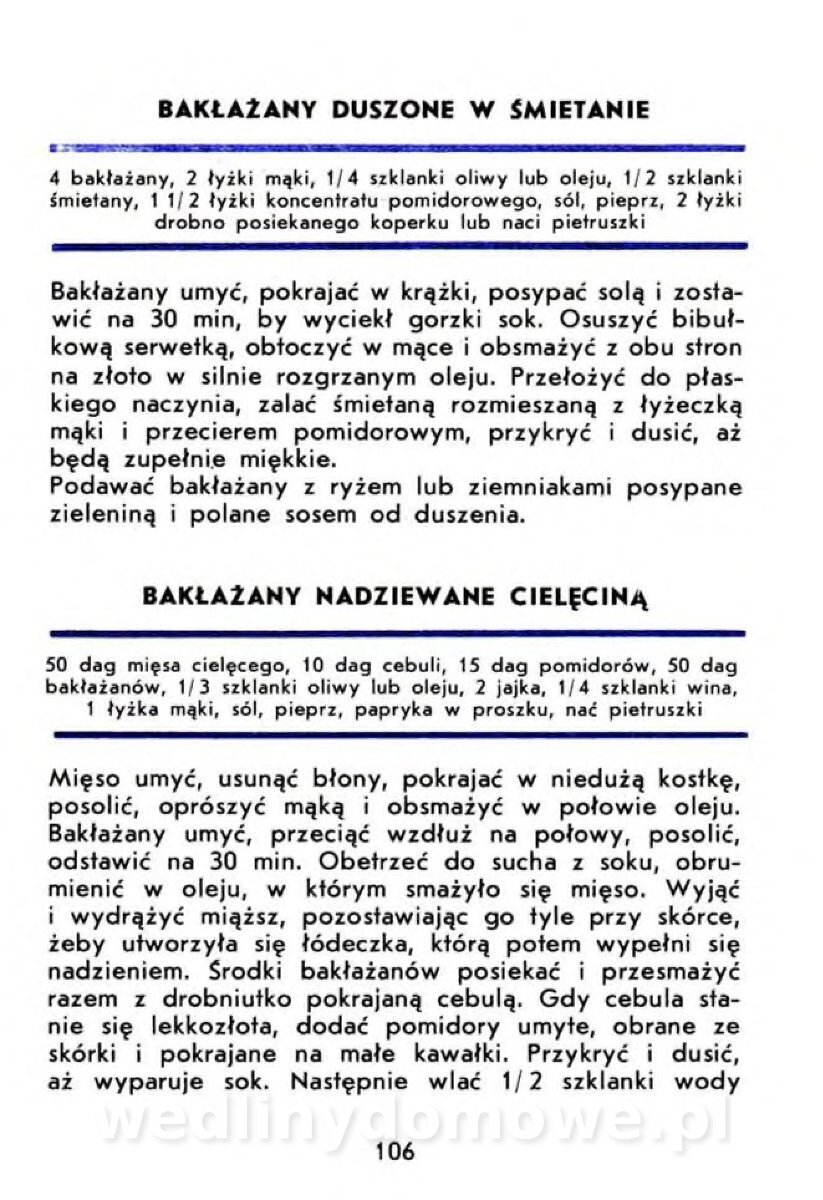 BAKŁAŻANY DUSZONE W ŚMIETANIE

4 bakłażany, 2 łyżki mąki, 1/4 szklanki oliwy lub oleju, 1/2 szklanki śmietany, 1 1/2 łyżki koncentratu pomidorowego, sól, pieprz, 2 łyżki drobno posiekanego koperku lub naci pietruszki

Bakłażany umyć, pokrajać w krążki, posypać solą i zostawić na 30 min, by wyciekł gorzki sok. Osuszyć bibułkową serwetką, obtoczyć w mące i obsmażyć z obu stron na złoto w silnie rozgrzanym oleju. Przełożyć do płaskiego naczynia, zalać śmietaną rozmieszaną z łyżeczką mąki i przecierem pomidorowym, przykryć i dusić, aż będą zupełnie miękkie.
Podawać bakłażany z ryżem lub ziemniakami posypane zieleniną i polane sosem od duszenia.

BAKŁAŻANY NADZIEWANE CIELĘCINĄ

50 dag mięsa cielęcego, 10 dag cebuli, 15 dag pomidorów, 50 dag bakłażanów, 1/3 szklanki oliwy lub oleju, 2 jajka, 1/4 szklanki wina, 1 łyżka mąki, sól, pieprz, papryka w proszku, nać pietruszki

Mięso umyć, usunąć błony, pokrajać w niedużą kostkę, posolić, oprószyć mąką i obsmażyć w połowie oleju. Bakłażany umyć, przeciąć wzdłuż na połowy, posolić, odstawić na 30 min. Obetrzeć do sucha z soku, obrumienić w oleju, w którym smażyło się mięso. Wyjąć i wydrążyć miąższ, pozostawiając go tyle przy skórce, żeby utworzyła się łódeczka, którą potem wypełni się nadzieniem. Środki bakłażanów posiekać i przesmażyć razem z drobniutko pokrajaną cebulą. Gdy cebula stanie się lekkozłota, dodać pomidory umyte, obrane ze skórki i pokrajane na małe kawałki. Przykryć i dusić, aż wyparuje sok. Następnie wlać 1/2 szklanki wody

wedlinydomowe.pl

106